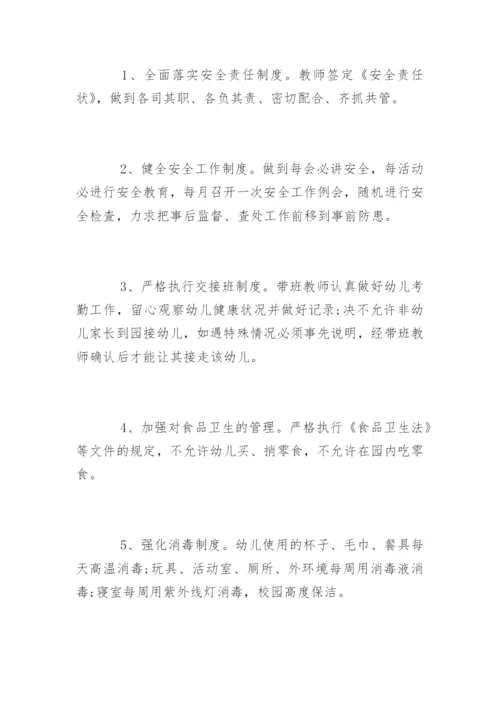 1、全面落实安全责任制度。教师签定《安全责任状》，做到各司其职、各负其责、密切配合、齐抓共管。

2、健全安全工作制度。做到每会必讲安全，每活动必进行安全教育，每月召开一次安全工作例会，随机进行安全检查，力求把事后监督、查处工作前移到事前防患。

3、严格执行交接班制度。带班教师认真做好幼儿考勤工作，留心观察幼儿健康状况并做好记录;决不允许非幼儿家长到园接幼儿，如遇特殊情况必须事先说明，经带班教师确认后才能让其接走该幼儿。

4、加强对食品卫生的管理。严格执行《食品卫生法》等文件的规定，不允许幼儿买、捎零食，不允许在园内吃零食。

5、强化消毒制度。幼儿使用的杯子、毛巾、餐具每天高温消毒;玩具、活动室、厕所、外环境每周用消毒液消毒;寝室每周用紫外线灯消毒，校园高度保洁。